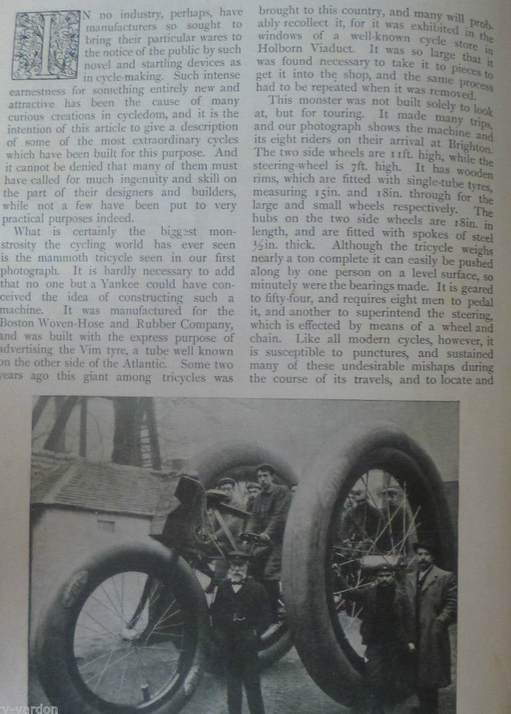 IN no industry, perhaps, have manufacturers so sought to bring their particular wares to the notice of the public by such novel and startling devices as in cycle-making. Such intense earnestness for something entirely new and attractive has been the cause of many curious creations in cycledom, and it is the intention of this article to give a description of some of the most extraordinary cycles which have been built for this purpose. And it cannot be denied that many of them must have called for much ingenuity and skill on the part of their designers and builders, while not a few have been put to very practical purposes indeed.

What is certainly the biggest monstrosity the cycling world has ever seen is the mammoth tricycle seen in our first photograph. It is hardly necessary to add that no one but a Yankee could have conceived the idea of constructing such a machine. It was manufactured for the Boston Woven-Hose and Rubber Company, and was built with the express purpose of advertising the Vim tyre, a tube well known on the other side of the Atlantic. Some two years ago this giant among tricycles was brought to this country, and many will probably recollect it, for it was exhibited in the windows of a well-known cycle store in Holborn Viaduct. It was so large that it was found necessary to take it to pieces to get it into the shop, and the same process had to be repeated when it was removed.

This monster was not built solely to look at, but for touring. It made many trips, and our photograph shows the machine and its eight riders on their arrival at Brighton. The two side wheels are 11ft. high, while the steering-wheel is 7ft. high. It has wooden rims, which are fitted with single-tube tyres, measuring 15in. and 18in. through for the large and small wheels respectively. The hubs on the two side wheels are 18in. in length, and are fitted with spokes of steel ½in. thick. Although the tricycle weighs nearly a ton complete it can easily be pushed along by one person on a level surface, so minutely were the bearings made. It is geared to fifty-four, and requires eight men to pedal it, and another to superintend the steering, which is effected by means of a wheel and chain. Like all modern cycles, however, it is susceptible to punctures, and sustained many of these undesirable mishaps during the course of its travels, and to locate and

v-verdon